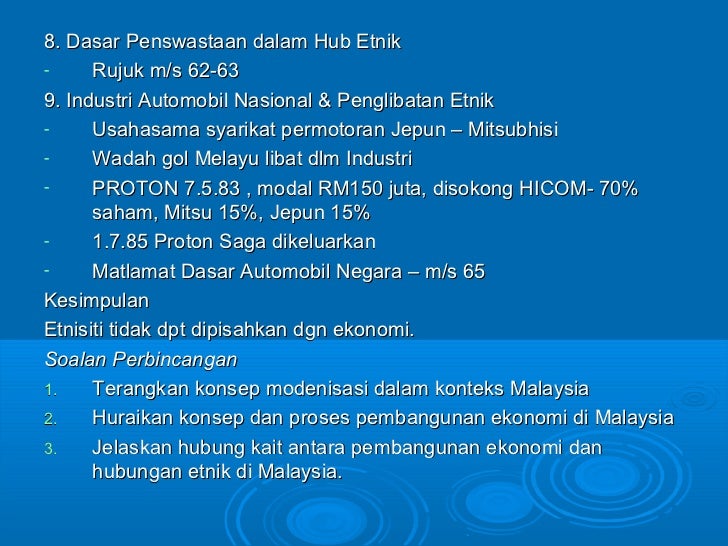 8. Dasar Penswastaan dalam Hub Etnik

- Rujuk m/s 62-63

9. Industri Automobil Nasional & Penglibatan Etnik

- Usahasama syarikat permotoran Jepun – Mitsubhisi
- Wadah gol Melayu libat dlm Industri
- PROTON 7.5.83 , modal RM150 juta, disokong HICOM- 70% saham, Mitsu 15%, Jepun 15%
- 1.7.85 Proton Saga dikeluarkan
- Matlamat Dasar Automobil Negara – m/s 65

Kesimpulan

Etnisiti tidak dpt dipisahkan dgn ekonomi.

Soalan Perbincangan

1. Terangkan konsep modenisasi dalam konteks Malaysia
2. Huraikan konsep dan proses pembangunan ekonomi di Malaysia
3. Jelaskan hubung kait antara pembangunan ekonomi dan hubungan etnik di Malaysia.